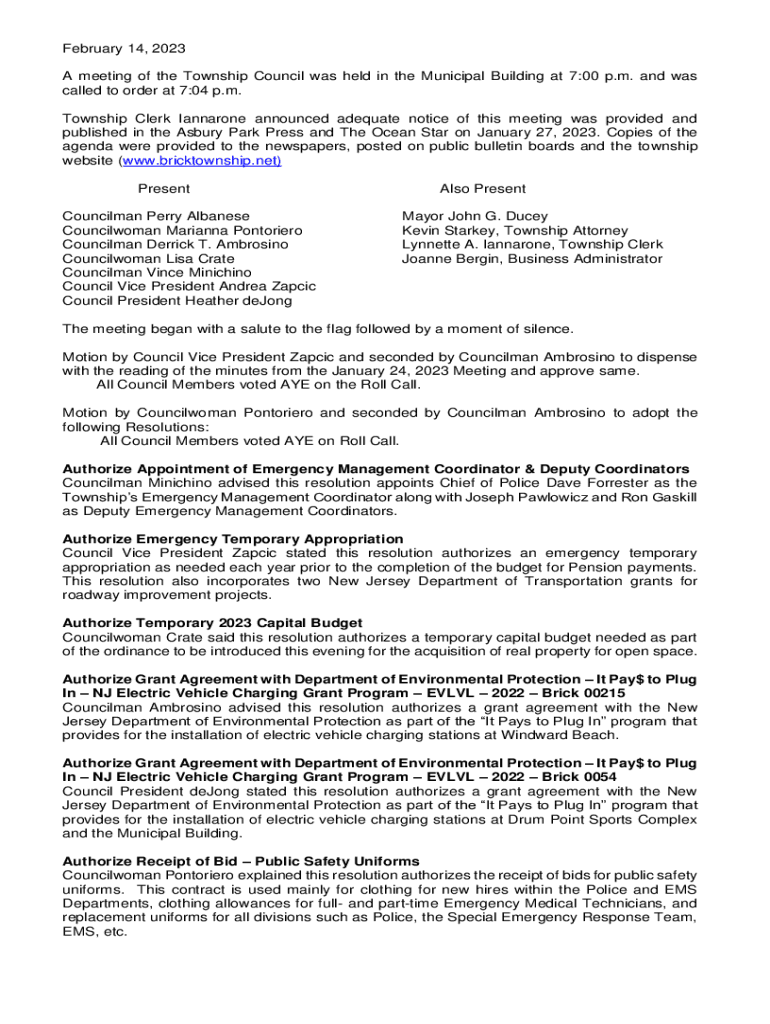 February 14, 2023

A meeting of the Township Council was held in the Municipal Building at 7:00 p.m. and was called to order at 7:04 p.m.

Township Clerk Iannarone announced adequate notice of this meeting was provided and published in the Asbury Park Press and The Ocean Star on January 27, 2023. Copies of the agenda were provided to the newspapers, posted on public bulletin boards and the township website (www.bricktownship.net)

Present

Councilman Perry Albanese
Councilwoman Marianna Pontoriero
Councilman Derrick T. Ambrosino
Councilwoman Lisa Crate
Councilman Vince Minichino
Council Vice President Andrea Zapcic
Council President Heather deJong

Also Present

Mayor John G. Ducey
Kevin Starkey, Township Attorney
Lynnette A. Iannarone, Township Clerk
Joanne Bergin, Business Administrator

The meeting began with a salute to the flag followed by a moment of silence.

Motion by Council Vice President Zapcic and seconded by Councilman Ambrosino to dispense with the reading of the minutes from the January 24, 2023 Meeting and approve same.
All Council Members voted AYE on the Roll Call.

Motion by Councilwoman Pontoriero and seconded by Councilman Ambrosino to adopt the following Resolutions:
All Council Members voted AYE on Roll Call.

Authorize Appointment of Emergency Management Coordinator & Deputy Coordinators
Councilman Minichino advised this resolution appoints Chief of Police Dave Forrester as the Township's Emergency Management Coordinator along with Joseph Pawlowicz and Ron Gaskill as Deputy Emergency Management Coordinators.

Authorize Emergency Temporary Appropriation
Council Vice President Zapcic stated this resolution authorizes an emergency temporary appropriation as needed each year prior to the completion of the budget for Pension payments. This resolution also incorporates two New Jersey Department of Transportation grants for roadway improvement projects.

Authorize Temporary 2023 Capital Budget
Councilwoman Crate said this resolution authorizes a temporary capital budget needed as part of the ordinance to be introduced this evening for the acquisition of real property for open space.

Authorize Grant Agreement with Department of Environmental Protection – It Pay$ to Plug In – NJ Electric Vehicle Charging Grant Program – EVLVL – 2022 – Brick 00215
Councilman Ambrosino advised this resolution authorizes a grant agreement with the New Jersey Department of Environmental Protection as part of the "It Pays to Plug In" program that provides for the installation of electric vehicle charging stations at Windward Beach.

Authorize Grant Agreement with Department of Environmental Protection – It Pay$ to Plug In – NJ Electric Vehicle Charging Grant Program – EVLVL – 2022 – Brick 0054
Council President deJong stated this resolution authorizes a grant agreement with the New Jersey Department of Environmental Protection as part of the "It Pays to Plug In" program that provides for the installation of electric vehicle charging stations at Drum Point Sports Complex and the Municipal Building.

Authorize Receipt of Bid – Public Safety Uniforms
Councilwoman Pontoriero explained this resolution authorizes the receipt of bids for public safety uniforms. This contract is used mainly for clothing for new hires within the Police and EMS Departments, clothing allowances for full- and part-time Emergency Medical Technicians, and replacement uniforms for all divisions such as Police, the Special Emergency Response Team, EMS, etc.